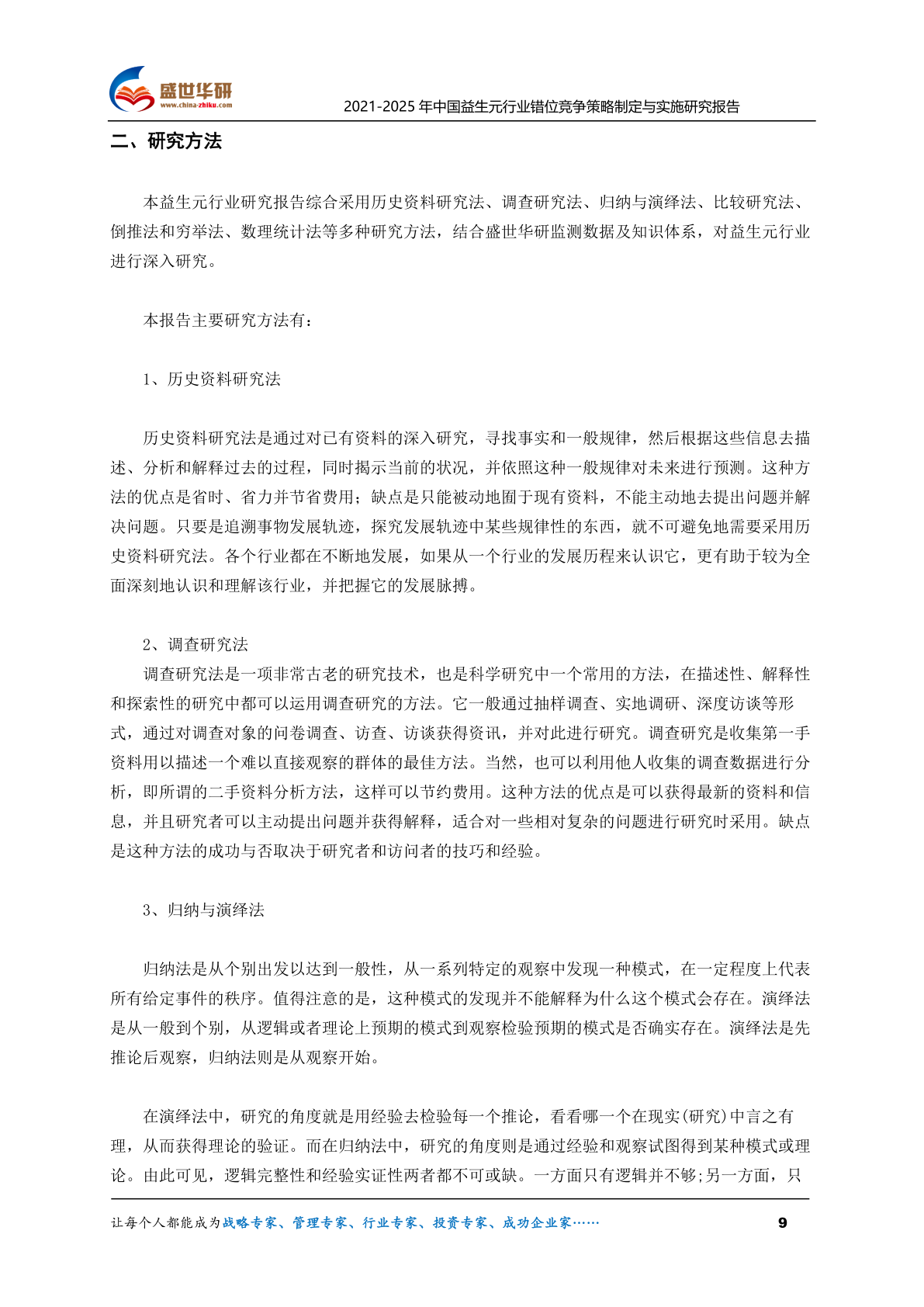 盛世华研
www.china-zhiku.com
2021-2025 年中国益生元行业错位竞争策略制定与实施研究报告

二、研究方法

本益生元行业研究报告综合采用历史资料研究法、调查研究法、归纳与演绎法、比较研究法、倒推法和穷举法、数理统计法等多种研究方法，结合盛世华研监测数据及知识体系，对益生元行业进行深入研究。

本报告主要研究方法有：

1、历史资料研究法

历史资料研究法是通过对已有资料的深入研究，寻找事实和一般规律，然后根据这些信息去描述、分析和解释过去的过程，同时揭示当前的状况，并依照这种一般规律对未来进行预测。这种方法的优点是省时、省力并节省费用；缺点是只能被动地囿于现有资料，不能主动地去提出问题并解决问题。只要是追溯事物发展轨迹，探究发展轨迹中某些规律性的东西，就不可避免地需要采用历史资料研究法。各个行业都在不断地发展，如果从一个行业的发展历程来认识它，更有助于较为全面深刻地认识和理解该行业，并把握它的发展脉搏。

2、调查研究法
调查研究法是一项非常古老的研究技术，也是科学研究中一个常用的方法，在描述性、解释性和探索性的研究中都可以运用调查研究的方法。它一般通过抽样调查、实地调研、深度访谈等形式，通过对调查对象的问卷调查、访查、访谈获得资讯，并对此进行研究。调查研究是收集第一手资料用以描述一个难以直接观察的群体的最佳方法。当然，也可以利用他人收集的调查数据进行分析，即所谓的二手资料分析方法，这样可以节约费用。这种方法的优点是可以获得最新的资料和信息，并且研究者可以主动提出问题并获得解释，适合对一些相对复杂的问题进行研究时采用。缺点是这种方法的成功与否取决于研究者和访问者的技巧和经验。

3、归纳与演绎法

归纳法是从个别出发以达到一般性，从一系列特定的观察中发现一种模式，在一定程度上代表所有给定事件的秩序。值得注意的是，这种模式的发现并不能解释为什么这个模式会存在。演绎法是从一般到个别，从逻辑或者理论上预期的模式到观察检验预期的模式是否确实存在。演绎法是先推论后观察，归纳法则是从观察开始。

在演绎法中，研究的角度就是用经验去检验每一个推论，看看哪一个在现实(研究)中言之有理，从而获得理论的验证。而在归纳法中，研究的角度则是通过经验和观察试图得到某种模式或理论。由此可见，逻辑完整性和经验实证性两者都不可或缺。一方面只有逻辑并不够;另一方面，只

让每个人都能成为战略专家、管理专家、行业专家、投资专家、成功企业家……
9